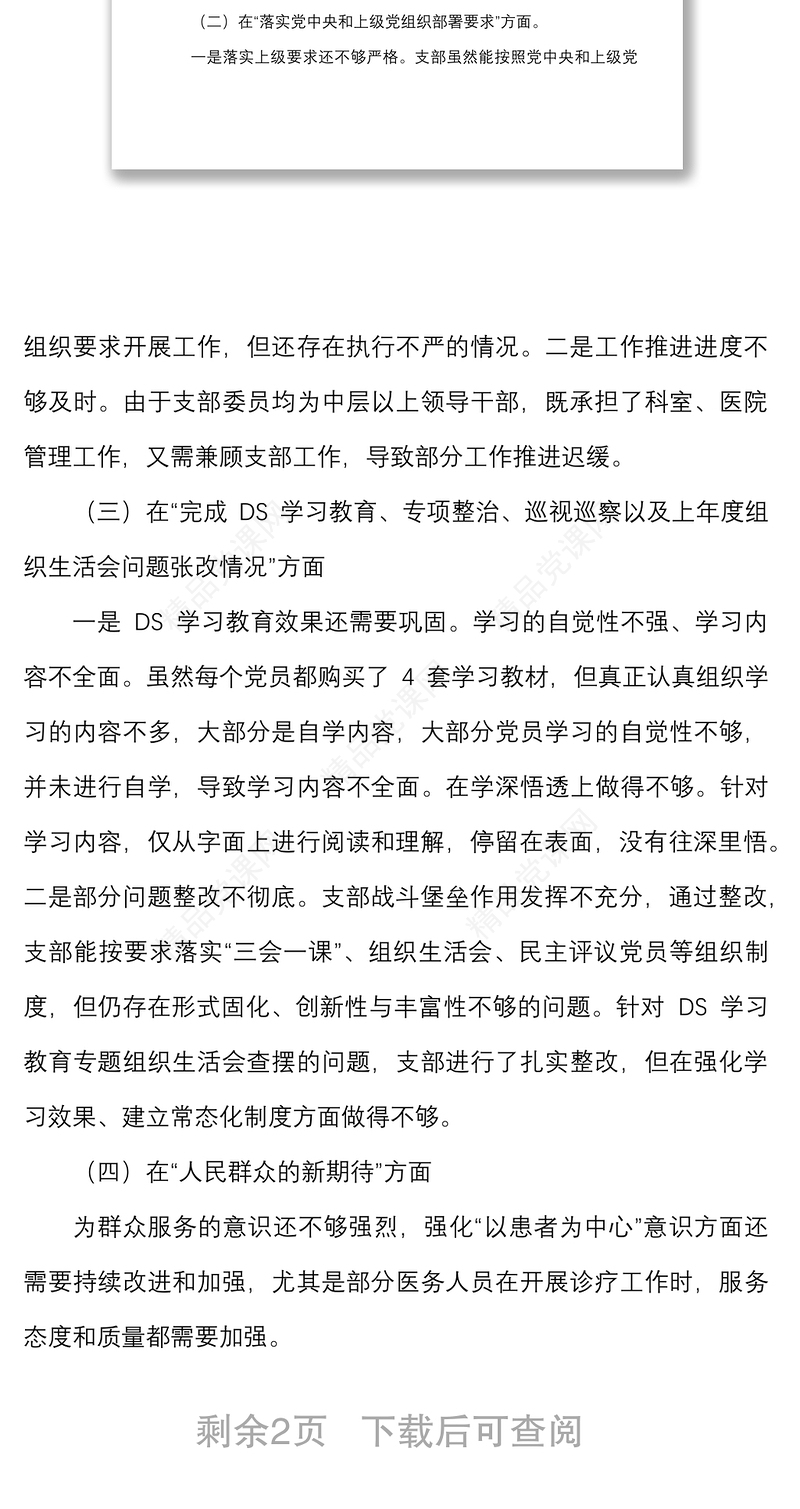 （二）在“落实党中央和上级党组织部署要求”方面。

一是落实上级要求还不够严格。支部虽然能按照党中央和上级党

组织要求开展工作，但还存在执行不严的情况。二是工作推进进度不够及时。由于支部委员均为中层以上领导干部，既承担了科室、医院管理工作，又需兼顾支部工作，导致部分工作推进迟缓。

（三）在“完成 DS 学习教育、专项整治、巡视巡察以及上年度组织生活会问题张改情况”方面

一是 DS 学习教育效果还需要巩固。学习的自觉性不强、学习内容不全面。虽然每个党员都购买了 4 套学习教材，但真正认真组织学习的内容不多，大部分是自学内容，大部分党员学习的自觉性不够，并未进行自学，导致学习内容不全面。在学深悟透上做得不够。针对学习内容，仅从字面上进行阅读和理解，停留在表面，没有往深里悟。二是部分问题整改不彻底。支部战斗堡垒作用发挥不充分，通过整改，支部能按要求落实“三会一课”、组织生活会、民主评议党员等组织制度，但仍存在形式固化、创新性与丰富性不够的问题。针对 DS 学习教育专题组织生活会查摆的问题，支部进行了扎实整改，但在强化学习效果、建立常态化制度方面做得不够。

（四）在“人民群众的新期待”方面

为群众服务的意识还不够强烈，强化“以患者为中心”意识方面还需要持续改进和加强，尤其是部分医务人员在开展诊疗工作时，服务态度和质量都需要加强。

剩余2页　下载后可查阅